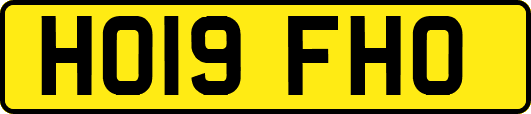 HO19 FHO